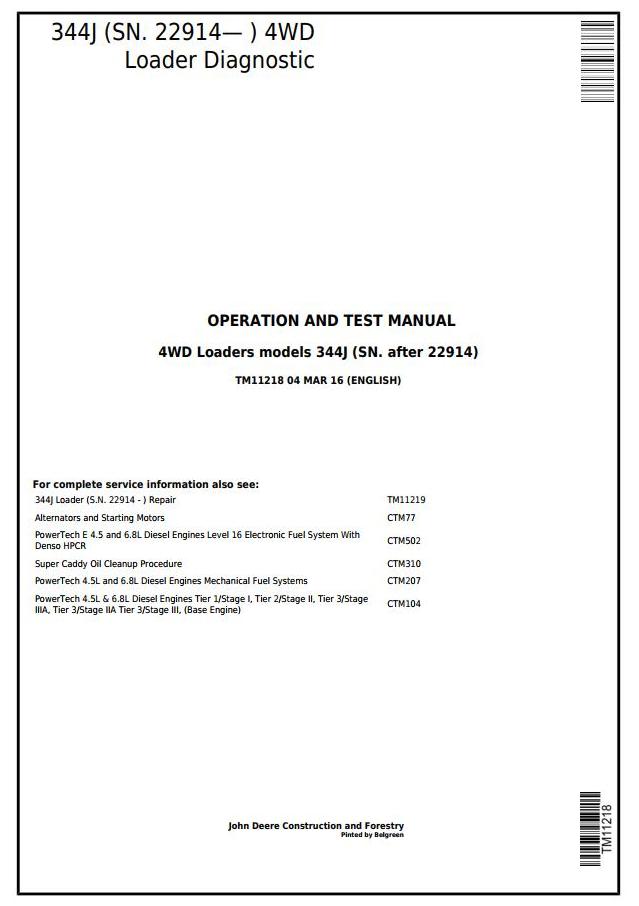 344J (SN. 22914— ) 4WD
Loader Diagnostic

OPERATION AND TEST MANUAL

4WD Loaders models 344J (SN. after 22914)

TM11218 04 MAR 16 (ENGLISH)

For complete service information also see:

| | |
|---|---|
| 344J Loader (S.N. 22914 - ) Repair | TM11219 |
| Alternators and Starting Motors | CTM77 |
| PowerTech E 4.5 and 6.8L Diesel Engines Level 16 Electronic Fuel System With Denso HPCR | CTM502 |
| Super Caddy Oil Cleanup Procedure | CTM310 |
| PowerTech 4.5L and 6.8L Diesel Engines Mechanical Fuel Systems | CTM207 |
| PowerTech 4.5L & 6.8L Diesel Engines Tier 1/Stage I, Tier 2/Stage II, Tier 3/Stage IIIA, Tier 3/Stage IIA Tier 3/Stage III, (Base Engine) | CTM104 |

John Deere Construction and Forestry
Pinted by Belgreen

TM11218